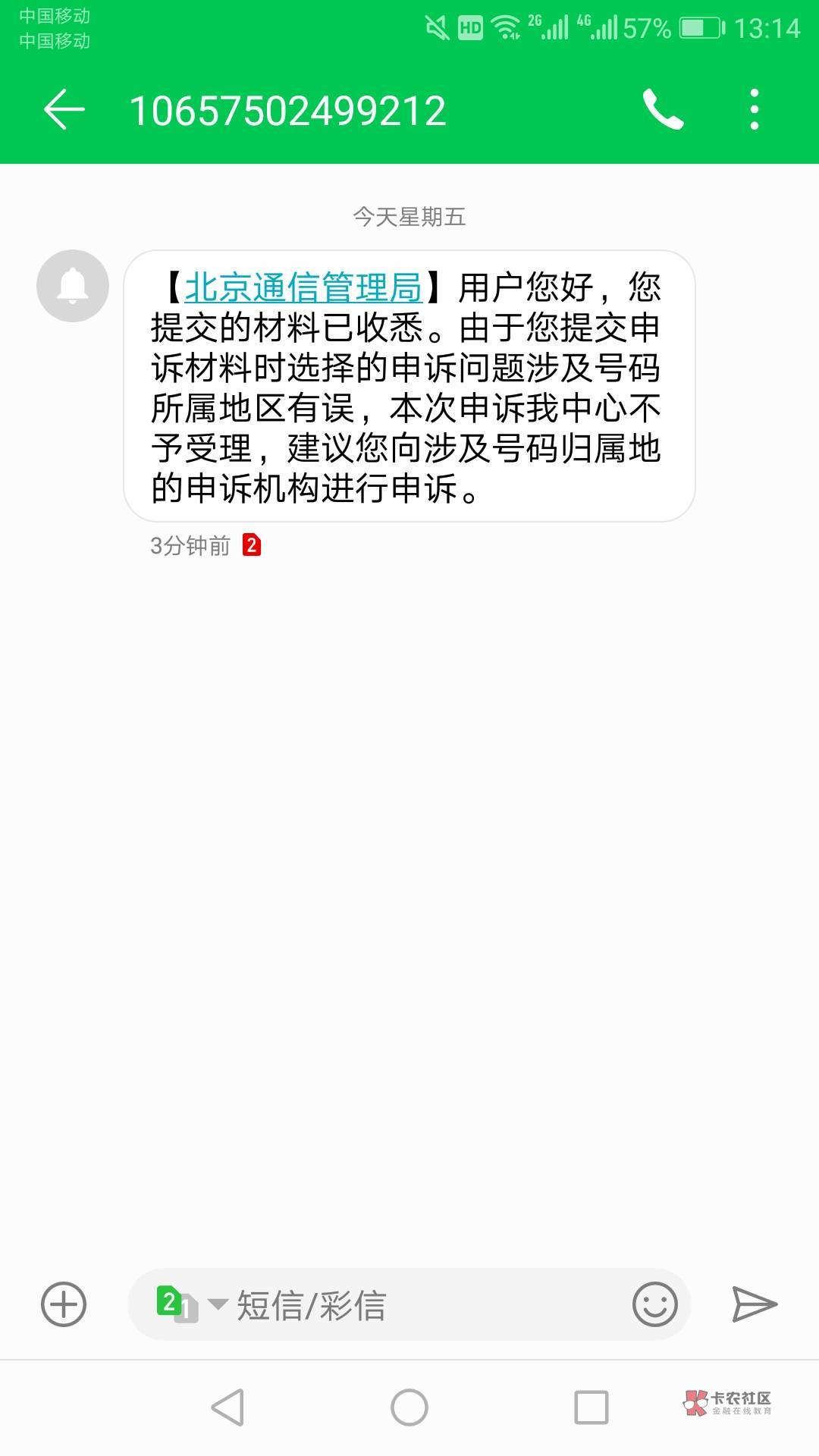 中国移动
中国移动
HD 2G 4G 57% 13:14

10657502499212

今天星期五

【北京通信管理局】用户您好，您提交的材料已收悉。由于您提交申诉材料时选择的申诉问题涉及号码所属地区有误，本次申诉我中心不予受理，建议您向涉及号码归属地的申诉机构进行申诉。

3分钟前 2

2 1 短信/彩信

卡农社区
金融在线教育